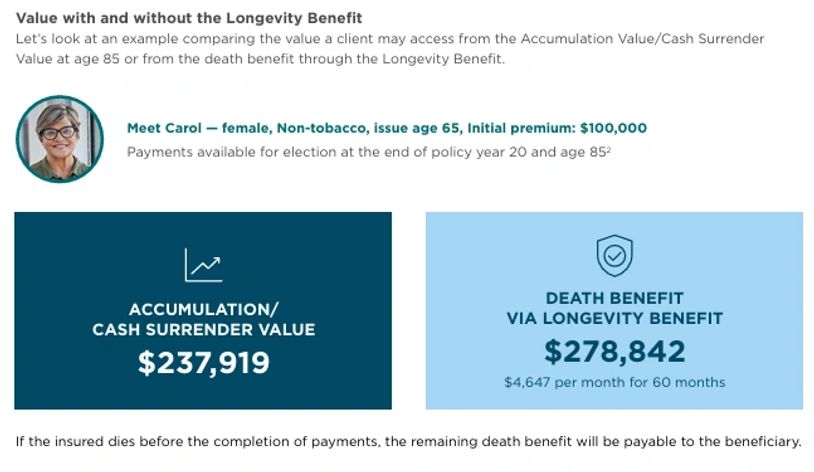 Value with and without the Longevity Benefit

Let's look at an example comparing the value a client may access from the Accumulation Value/Cash Surrender Value at age 85 or from the death benefit through the Longevity Benefit.

Meet Carol — female, Non-tobacco, issue age 65, Initial premium: $100,000

Payments available for election at the end of policy year 20 and age 85$^{2}$

ACCUMULATION/
CASH SURRENDER VALUE
$237,919

DEATH BENEFIT
VIA LONGEVITY BENEFIT
$278,842
$4,647 per month for 60 months

If the insured dies before the completion of payments, the remaining death benefit will be payable to the beneficiary.